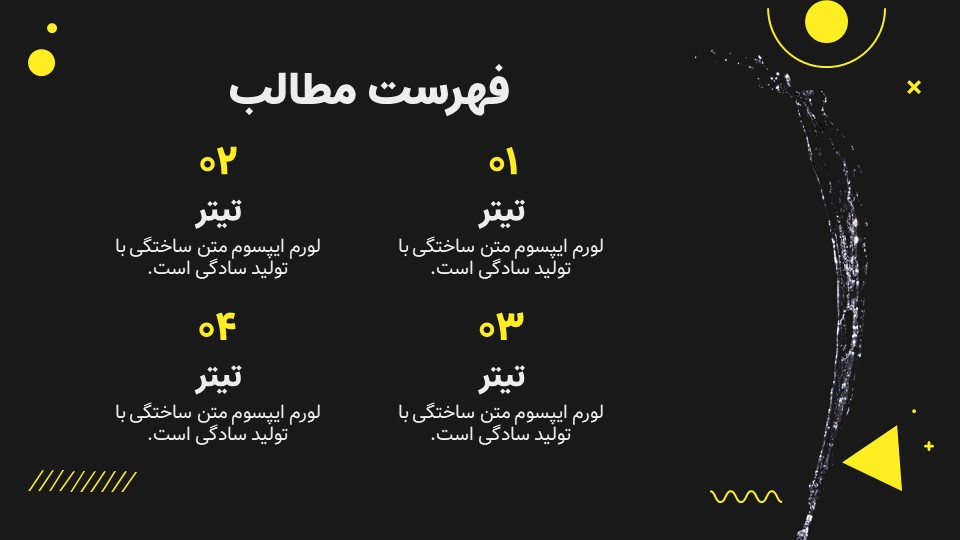 فهرست مطالب

۰۱

تیتر

لورم ایپسوم متن ساختگی با تولید سادگی است.

۰۲

تیتر

لورم ایپسوم متن ساختگی با تولید سادگی است.

۰۳

تیتر

لورم ایپسوم متن ساختگی با تولید سادگی است.

۰۴

تیتر

لورم ایپسوم متن ساختگی با تولید سادگی است.